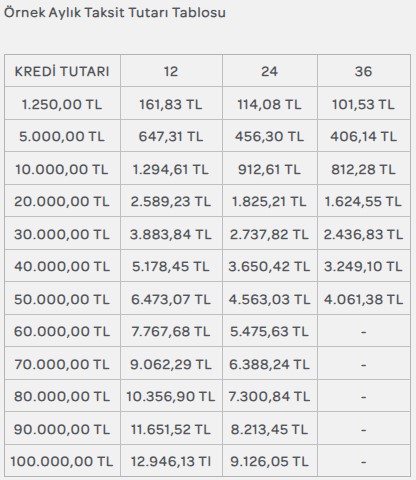 Örnek Aylık Taksit Tutarı Tablosu

| KREDİ TUTARI | 12 | 24 | 36 |
|---|---|---|---|
| 1.250,00 TL | 161,83 TL | 114,08 TL | 101,53 TL |
| 5.000,00 TL | 647,31 TL | 456,30 TL | 406,14 TL |
| 10.000,00 TL | 1.294,61 TL | 912,61 TL | 812,28 TL |
| 20.000,00 TL | 2.589,23 TL | 1.825,21 TL | 1.624,55 TL |
| 30.000,00 TL | 3.883,84 TL | 2.737,82 TL | 2.436,83 TL |
| 40.000,00 TL | 5.178,45 TL | 3.650,42 TL | 3.249,10 TL |
| 50.000,00 TL | 6.473,07 TL | 4.563,03 TL | 4.061,38 TL |
| 60.000,00 TL | 7.767,68 TL | 5.475,63 TL | - |
| 70.000,00 TL | 9.062,29 TL | 6.388,24 TL | - |
| 80.000,00 TL | 10.356,90 TL | 7.300,84 TL | - |
| 90.000,00 TL | 11.651,52 TL | 8.213,45 TL | - |
| 100.000,00 TL | 12.946,13 Tl | 9.126,05 TL | - |